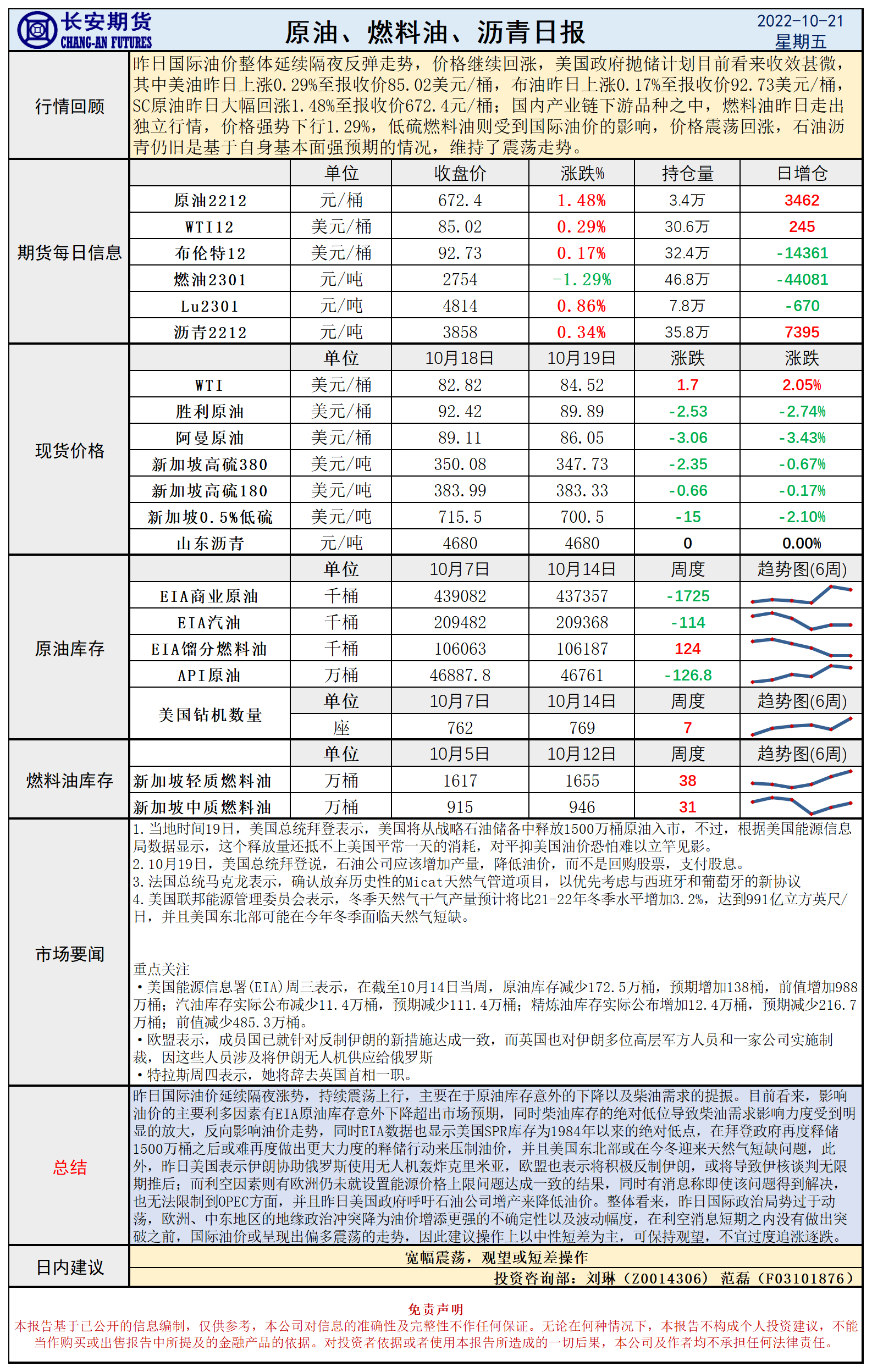 长安期货
CHANG-AN FUTURES

原油、燃料油、沥青日报

2022-10-21
星期五

行情回顾

昨日国际油价整体延续隔夜反弹走势，价格继续回涨，美国政府抛储计划目前看来收效甚微，其中美油昨日上涨0.29%至报收价85.02美元/桶，布油昨日上涨0.17%至报收价92.73美元/桶，SC原油昨日大幅回涨1.48%至报收价672.4元/桶；国内产业链下游品种之中，燃料油昨日走出独立行情，价格强势下行1.29%，低硫燃料油则受到国际油价的影响，价格震荡回涨，石油沥青仍旧是基于自身基本面强预期的情况，维持了震荡走势。

期货每日信息

| | 单位 | 收盘价 | 涨跌% | 持仓量 | 日增仓 |
|---|---|---|---|---|---|
| 原油2212 | 元/桶 | 672.4 | 1.48% | 3.4万 | 3462 |
| WTI12 | 美元/桶 | 85.02 | 0.29% | 30.6万 | 245 |
| 布伦特12 | 美元/桶 | 92.73 | 0.17% | 32.4万 | -14361 |
| 燃油2301 | 元/吨 | 2754 | -1.29% | 46.8万 | -44081 |
| Lu2301 | 元/吨 | 4814 | 0.86% | 7.8万 | -670 |
| 沥青2212 | 元/吨 | 3858 | 0.34% | 35.8万 | 7395 |

现货价格

| | 单位 | 10月18日 | 10月19日 | 涨跌 | 涨跌 |
|---|---|---|---|---|---|
| WTI | 美元/桶 | 82.82 | 84.52 | 1.7 | 2.05% |
| 胜利原油 | 美元/桶 | 92.42 | 89.89 | -2.53 | -2.74% |
| 阿曼原油 | 美元/桶 | 89.11 | 86.05 | -3.06 | -3.43% |
| 新加坡高硫380 | 美元/吨 | 350.08 | 347.73 | -2.35 | -0.67% |
| 新加坡高硫180 | 美元/吨 | 383.99 | 383.33 | -0.66 | -0.17% |
| 新加坡0.5%低硫 | 美元/吨 | 715.5 | 700.5 | -15 | -2.10% |
| 山东沥青 | 元/吨 | 4680 | 4680 | 0 | 0.00% |

原油库存

| | 单位 | 10月7日 | 10月14日 | 周度 | 趋势图(6周) |
|---|---|---|---|---|---|
| EIA商业原油 | 千桶 | 439082 | 437357 | -1725 | |
| EIA汽油 | 千桶 | 209482 | 209368 | -114 | |
| EIA馏分燃料油 | 千桶 | 106063 | 106187 | 124 | |
| API原油 | 万桶 | 46887.8 | 46761 | -126.8 | |
| 美国钻机数量 | 单位 | 10月7日 | 10月14日 | 周度 | 趋势图(6周) |
| | 座 | 762 | 769 | 7 | |

燃料油库存

| | 单位 | 10月5日 | 10月12日 | 周度 | 趋势图(6周) |
|---|---|---|---|---|---|
| 新加坡轻质燃料油 | 万桶 | 1617 | 1655 | 38 | |
| 新加坡中质燃料油 | 万桶 | 915 | 946 | 31 | |

市场要闻

1.当地时间19日，美国总统拜登表示，美国将从战略石油储备中释放1500万桶原油入市，不过，根据美国能源信息局数据显示，这个释放量还抵不上美国平常一天的消耗，对平抑美国油价恐怕难以立竿见影。
2.10月19日，美国总统拜登说，石油公司应该增加产量，降低油价，而不是回购股票，支付股息。
3.法国总统马克龙表示，确认放弃历史性的Micat天然气管道项目，以优先考虑与西班牙和葡萄牙的新协议
4.美国联邦能源管理委员会表示，冬季天然气干气产量预计将比21-22年冬季水平增加3.2%，达到991亿立方英尺/日，并且美国东北部可能在今年冬季面临天然气短缺。

重点关注
•美国能源信息署(EIA)周三表示，在截至10月14日当周，原油库存减少172.5万桶，预期增加138桶，前值增加988万桶；汽油库存实际公布减少11.4万桶，预期减少111.4万桶；精炼油库存实际公布增加12.4万桶，预期减少216.7万桶；前值减少485.3万桶。
•欧盟表示，成员国已就针对反制伊朗的新措施达成一致，而英国也对伊朗多位高层军方人员和一家公司实施制裁，因这些人员涉及将伊朗无人机供应给俄罗斯
•特拉斯周四表示，她将辞去英国首相一职。

总结

昨日国际油价延续隔夜涨势，持续震荡上行，主要在于原油库存意外的下降以及柴油需求的提振。目前看来，影响油价的主要利多因素有EIA原油库存意外下降超出市场预期，同时柴油库存的绝对低位导致柴油需求影响力度受到明显的放大，反向影响油价走势，同时EIA数据也显示美国SPR库存为1984年以来的绝对低点，在拜登政府再度释储1500万桶之后或难再度做出更大力度的释储行动来压制油价，并且美国东北部或在今冬迎来天然气短缺问题，此外，昨日美国表示伊朗协助俄罗斯使用无人机轰炸克里米亚，欧盟也表示将积极反制伊朗，或将导致伊核谈判无限期推后；而利空因素则有欧洲仍未就设置能源价格上限问题达成一致的结果，同时有消息称即使该问题得到解决，也无法限制到OPEC方面，并且昨日美国政府呼吁石油公司增产来降低油价。整体看来，昨日国际政治局势过于动荡，欧洲、中东地区的地缘政治冲突降为油价增添更强的不确定性以及波动幅度，在利空消息短期之内没有做出突破之前，国际油价或呈现出偏多震荡的走势，因此建议操作上以中性短差为主，可保持观望，不宜过度追涨逐跌。

日内建议

宽幅震荡，观望或短差操作
投资咨询部：刘琳（Z0014306） 范磊（F03101876）

免责声明
本报告基于已公开的信息编制，仅供参考，本公司对信息的准确性及完整性不作任何保证。无论在何种情况下，本报告不构成个人投资建议，不能当作购买或出售报告中所提及的金融产品的依据。对投资者依据或者使用本报告所造成的一切后果，本公司及作者均不承担任何法律责任。